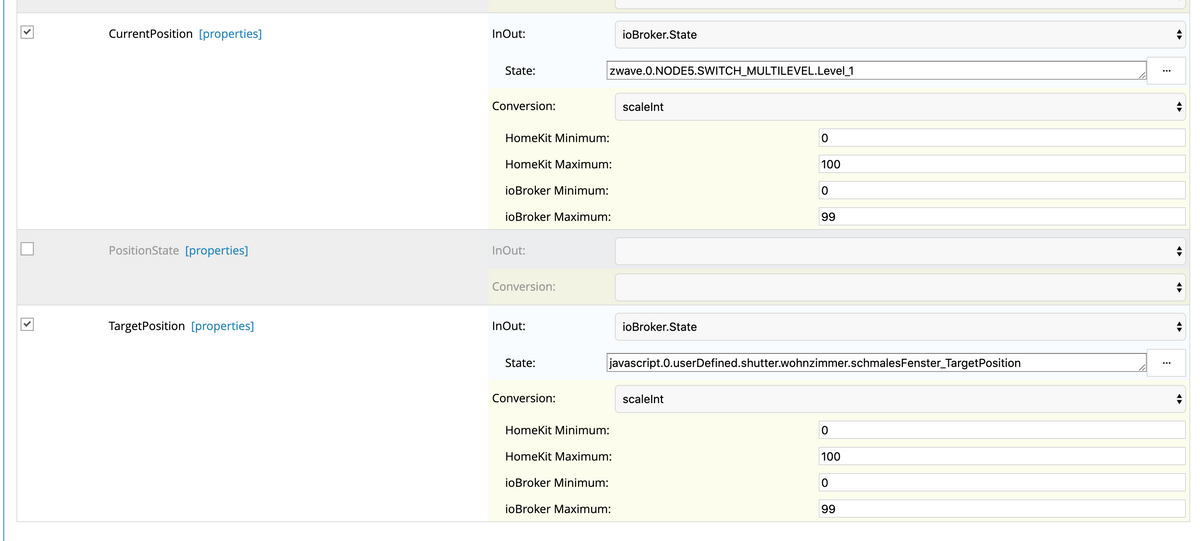 CurrentPosition [properties]

InOut: ioBroker.State

State: zwave.0.NODE5.SWITCH_MULTILEVEL.Level_1 ...

Conversion: scaleInt

HomeKit Minimum: 0

HomeKit Maximum: 100

ioBroker Minimum: 0

ioBroker Maximum: 99

PositionState [properties]

InOut:

Conversion:

TargetPosition [properties]

InOut: ioBroker.State

State: javascript.0.userDefined.shutter.wohnzimmer.schmalesFenster_TargetPosition ...

Conversion: scaleInt

HomeKit Minimum: 0

HomeKit Maximum: 100

ioBroker Minimum: 0

ioBroker Maximum: 99